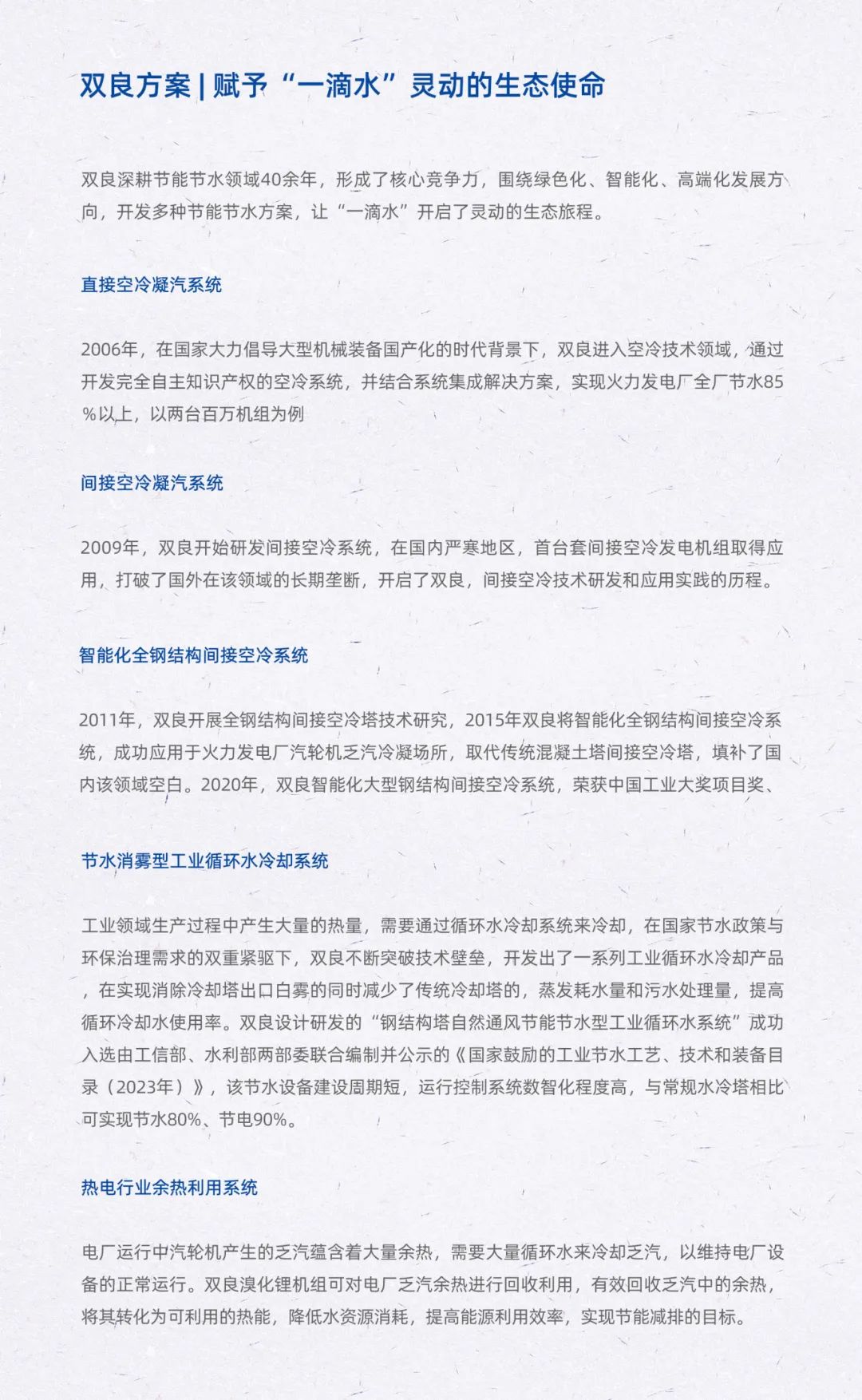 双良方案 | 赋予“一滴水”灵动的生态使命

双良深耕节能节水领域40余年，形成了核心竞争力，围绕绿色化、智能化、高端化发展方向，开发多种节能节水方案，让“一滴水”开启了灵动的生态旅程。

直接空冷凝汽系统

2006年，在国家大力倡导大型机械装备国产化的时代背景下，双良进入空冷技术领域，通过开发完全自主知识产权的空冷系统，并结合系统集成解决方案，实现火力发电厂全厂节水85%以上，以两台百万机组为例

间接空冷凝汽系统

2009年，双良开始研发间接空冷系统，在国内严寒地区，首台套间接空冷发电机组取得应用，打破了国外在该领域的长期垄断，开启了双良，间接空冷技术研发和应用实践的历程。

智能化全钢结构间接空冷系统

2011年，双良开展全钢结构间接空冷塔技术研究，2015年双良将智能化全钢结构间接空冷系统，成功应用于火力发电厂汽轮机乏汽冷凝场所，取代传统混凝土塔间接空冷塔，填补了国内该领域空白。2020年，双良智能化大型钢结构间接空冷系统，荣获中国工业大奖项目奖、

节水消雾型工业循环水冷却系统

工业领域生产过程中产生大量的热量，需要通过循环水冷却系统来冷却，在国家节水政策与环保治理需求的双重紧驱下，双良不断突破技术壁垒，开发出了一系列工业循环水冷却产品，在实现消除冷却塔出口白雾的同时减少了传统冷却塔的，蒸发耗水量和污水处理量，提高循环冷却水使用率。双良设计研发的“钢结构塔自然通风节能节水型工业循环水系统”成功入选由工信部、水利部两部委联合编制并公示的《国家鼓励的工业节水工艺、技术和装备目录（2023年）》，该节水设备建设周期短，运行控制系统数智化程度高，与常规水冷塔相比可实现节水80%、节电90%。

热电行业余热利用系统

电厂运行中汽轮机产生的乏汽蕴含着大量余热，需要大量循环水来冷却乏汽，以维持电厂设备的正常运行。双良溴化锂机组可对电厂乏汽余热进行回收利用，有效回收乏汽中的余热，将其转化为可利用的热能，降低水资源消耗，提高能源利用效率，实现节能减排的目标。